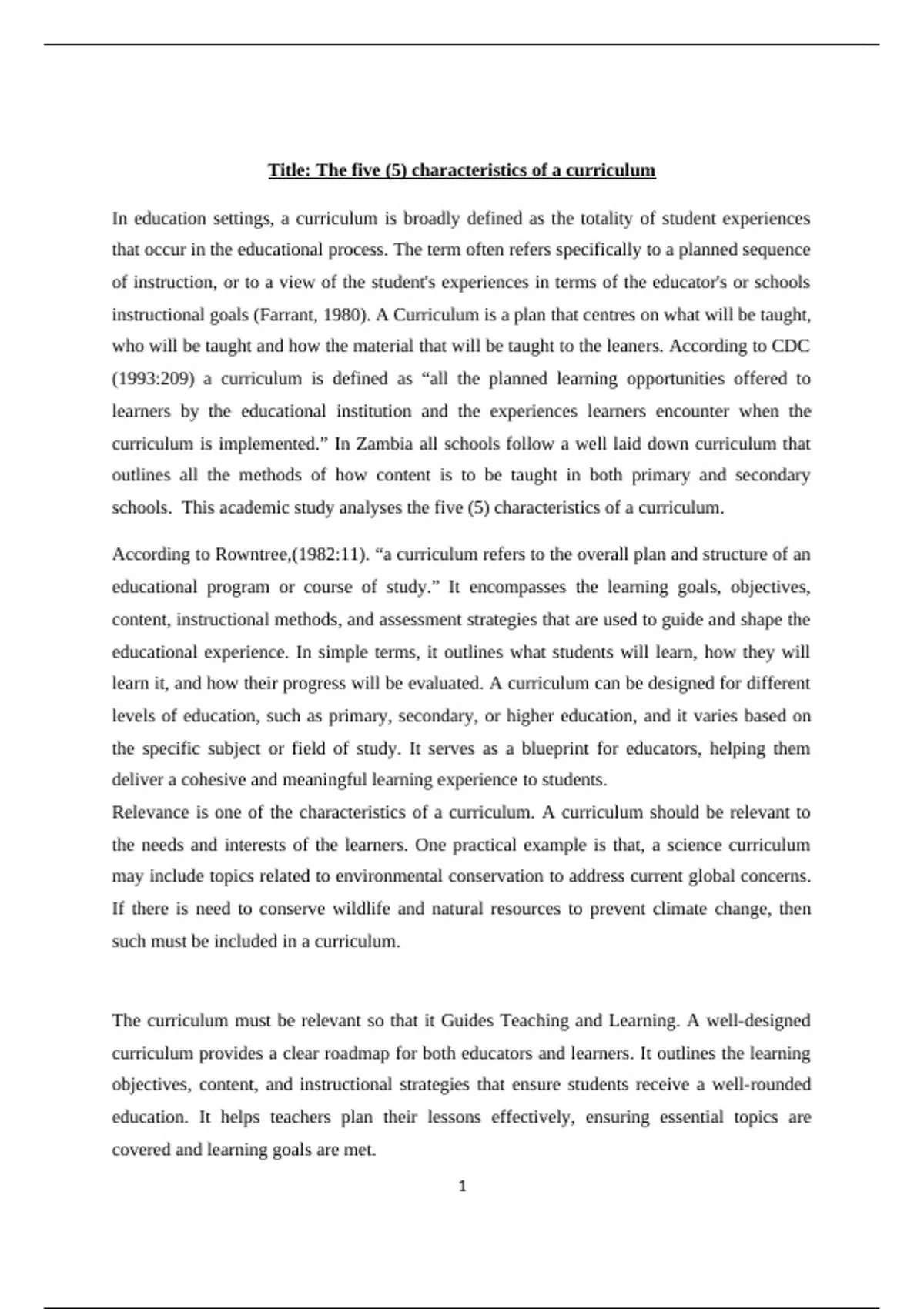 Title: The five (5) characteristics of a curriculum

In education settings, a curriculum is broadly defined as the totality of student experiences that occur in the educational process. The term often refers specifically to a planned sequence of instruction, or to a view of the student's experiences in terms of the educator's or schools instructional goals (Farrant, 1980). A Curriculum is a plan that centres on what will be taught, who will be taught and how the material that will be taught to the leaners. According to CDC (1993:209) a curriculum is defined as “all the planned learning opportunities offered to learners by the educational institution and the experiences learners encounter when the curriculum is implemented.” In Zambia all schools follow a well laid down curriculum that outlines all the methods of how content is to be taught in both primary and secondary schools. This academic study analyses the five (5) characteristics of a curriculum.

According to Rowntree,(1982:11). “a curriculum refers to the overall plan and structure of an educational program or course of study.” It encompasses the learning goals, objectives, content, instructional methods, and assessment strategies that are used to guide and shape the educational experience. In simple terms, it outlines what students will learn, how they will learn it, and how their progress will be evaluated. A curriculum can be designed for different levels of education, such as primary, secondary, or higher education, and it varies based on the specific subject or field of study. It serves as a blueprint for educators, helping them deliver a cohesive and meaningful learning experience to students.
Relevance is one of the characteristics of a curriculum. A curriculum should be relevant to the needs and interests of the learners. One practical example is that, a science curriculum may include topics related to environmental conservation to address current global concerns. If there is need to conserve wildlife and natural resources to prevent climate change, then such must be included in a curriculum.

The curriculum must be relevant so that it Guides Teaching and Learning. A well-designed curriculum provides a clear roadmap for both educators and learners. It outlines the learning objectives, content, and instructional strategies that ensure students receive a well-rounded education. It helps teachers plan their lessons effectively, ensuring essential topics are covered and learning goals are met.

1